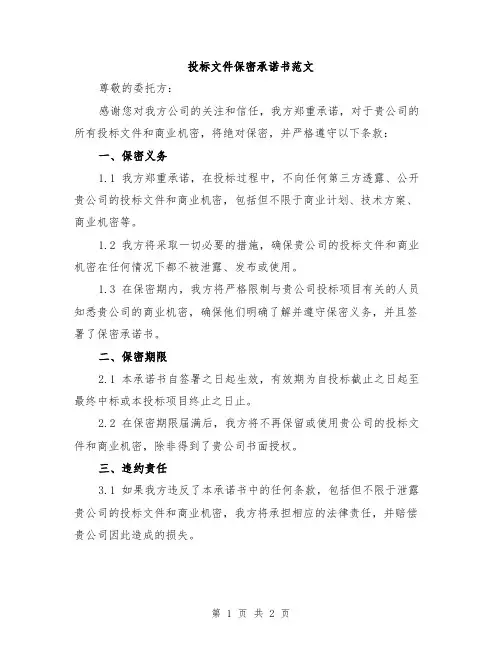 投标文件保密承诺书范文

尊敬的委托方：

感谢您对我方公司的关注和信任，我方郑重承诺，对于贵公司的所有投标文件和商业机密，将绝对保密，并严格遵守以下条款：

一、保密义务

1.1 我方郑重承诺，在投标过程中，不向任何第三方透露、公开贵公司的投标文件和商业机密，包括但不限于商业计划、技术方案、商业机密等。

1.2 我方将采取一切必要的措施，确保贵公司的投标文件和商业机密在任何情况下都不被泄露、发布或使用。

1.3 在保密期内，我方将严格限制与贵公司投标项目有关的人员知悉贵公司的商业机密，确保他们明确了解并遵守保密义务，并且签署了保密承诺书。

二、保密期限

2.1 本承诺书自签署之日起生效，有效期为自投标截止之日起至最终中标或本投标项目终止之日止。

2.2 在保密期限届满后，我方将不再保留或使用贵公司的投标文件和商业机密，除非得到了贵公司书面授权。

三、违约责任

3.1 如果我方违反了本承诺书中的任何条款，包括但不限于泄露贵公司的投标文件和商业机密，我方将承担相应的法律责任，并赔偿贵公司因此造成的损失。

第 1 页 共 2 页